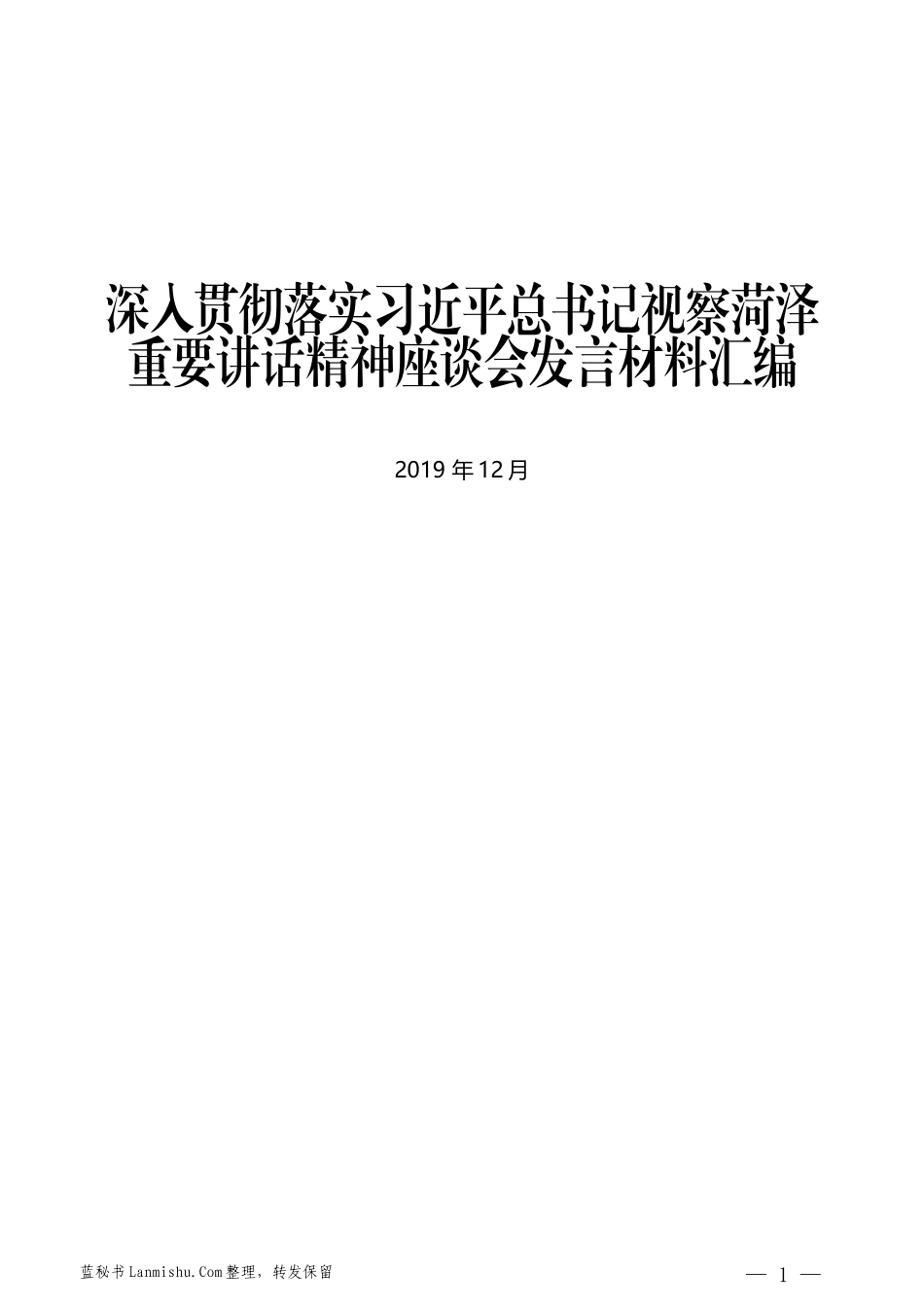 深入贯彻落实习近平总书记视察菏泽重要讲话精神座谈会发言材料汇编

2019 年 12 月

蓝秘书 Lanmishu.Com 整理，转发保留

— 1 —